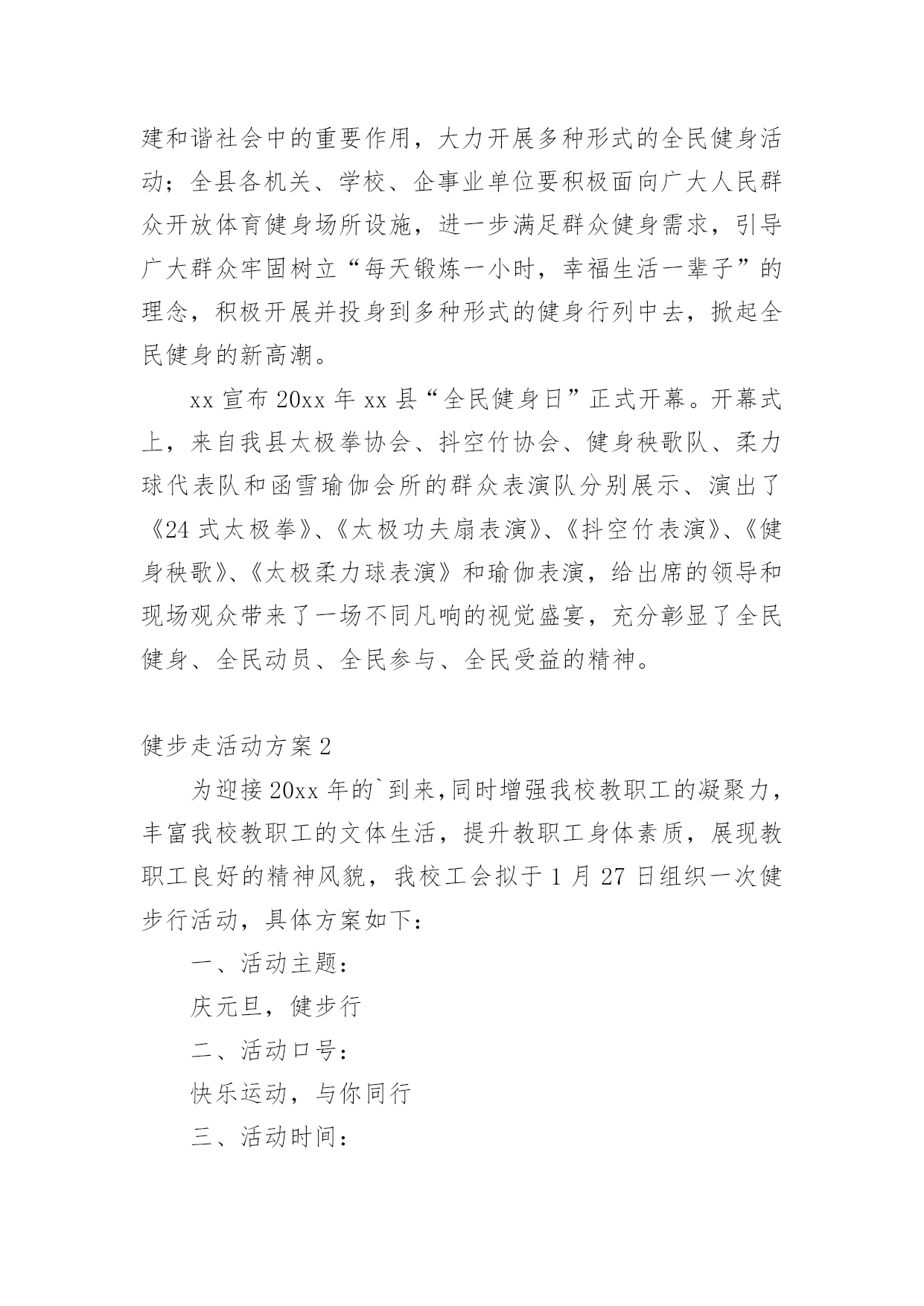 建和谐社会中的重要作用，大力开展多种形式的全民健身活动；全县各机关、学校、企事业单位要积极面向广大人民群众开放体育健身场所设施，进一步满足群众健身需求，引导广大群众牢固树立“每天锻炼一小时，幸福生活一辈子”的理念，积极开展并投身到多种形式的健身行列中去，掀起全民健身的新高潮。

xx 宣布 20xx 年 xx 县“全民健身日”正式开幕。开幕式上，来自我县太极拳协会、抖空竹协会、健身秧歌队、柔力球代表队和函雪瑜伽会所的群众表演队分别展示、演出了《24 式太极拳》、《太极功夫扇表演》、《抖空竹表演》、《健身秧歌》、《太极柔力球表演》和瑜伽表演，给出席的领导和现场观众带来了一场不同凡响的视觉盛宴，充分彰显了全民健身、全民动员、全民参与、全民受益的精神。

健步走活动方案 2

为迎接 20xx 年的`到来，同时增强我校教职工的凝聚力，丰富我校教职工的文体生活，提升教职工身体素质，展现教职工良好的精神风貌，我校工会拟于 1 月 27 日组织一次健步行活动，具体方案如下：

一、活动主题：

庆元旦，健步行

二、活动口号：

快乐运动，与你同行

三、活动时间：